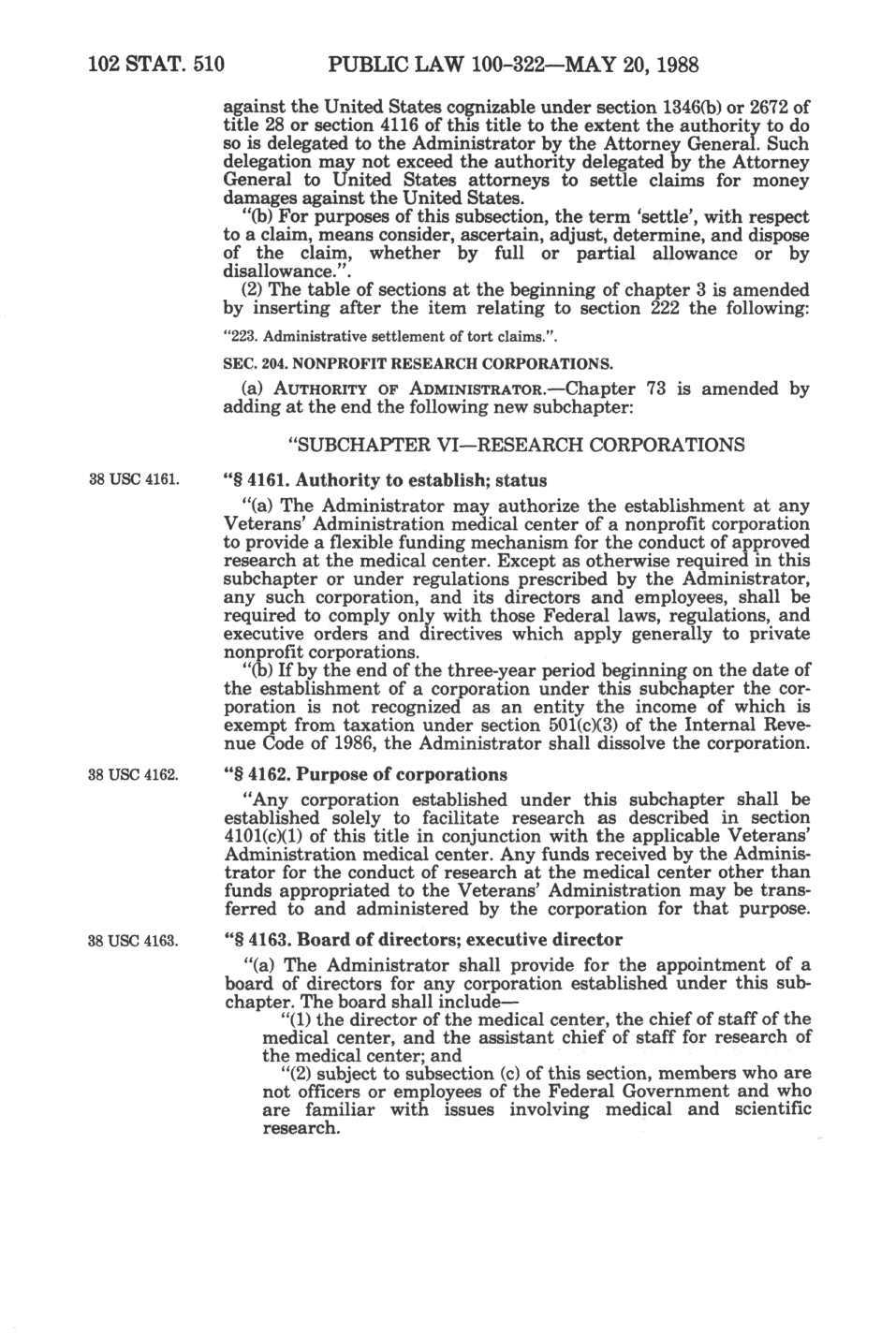 102 STAT. 510 PUBLIC LAW 100-322—MAY 20, 1988

against the United States cognizable under section 1346(b) or 2672 of title 28 or section 4116 of this title to the extent the authority to do so is delegated to the Administrator by the Attorney General. Such delegation may not exceed the authority delegated by the Attorney General to United States attorneys to settle claims for money damages against the United States.

"(b) For purposes of this subsection, the term 'settle', with respect to a claim, means consider, ascertain, adjust, determine, and dispose of the claim, whether by full or partial allowance or by disallowance.".

(2) The table of sections at the beginning of chapter 3 is amended by inserting after the item relating to section 222 the following:

"223. Administrative settlement of tort claims.".

SEC. 204. NONPROFIT RESEARCH CORPORATIONS.

(a) AUTHORITY OF ADMINISTRATOR.—Chapter 73 is amended by adding at the end the following new subchapter:

"SUBCHAPTER VI—RESEARCH CORPORATIONS

38 USC 4161.

"§ 4161. Authority to establish; status

"(a) The Administrator may authorize the establishment at any Veterans' Administration medical center of a nonprofit corporation to provide a flexible funding mechanism for the conduct of approved research at the medical center. Except as otherwise required in this subchapter or under regulations prescribed by the Administrator, any such corporation, and its directors and employees, shall be required to comply only with those Federal laws, regulations, and executive orders and directives which apply generally to private nonprofit corporations.

"(b) If by the end of the three-year period beginning on the date of the establishment of a corporation under this subchapter the corporation is not recognized as an entity the income of which is exempt from taxation under section 501(c)(3) of the Internal Revenue Code of 1986, the Administrator shall dissolve the corporation.

38 USC 4162.

"§ 4162. Purpose of corporations

"Any corporation established under this subchapter shall be established solely to facilitate research as described in section 4101(c)(1) of this title in conjunction with the applicable Veterans' Administration medical center. Any funds received by the Administrator for the conduct of research at the medical center other than funds appropriated to the Veterans' Administration may be transferred to and administered by the corporation for that purpose.

38 USC 4163.

"§ 4163. Board of directors; executive director

"(a) The Administrator shall provide for the appointment of a board of directors for any corporation established under this subchapter. The board shall include—

"(1) the director of the medical center, the chief of staff of the medical center, and the assistant chief of staff for research of the medical center; and

"(2) subject to subsection (c) of this section, members who are not officers or employees of the Federal Government and who are familiar with issues involving medical and scientific research.